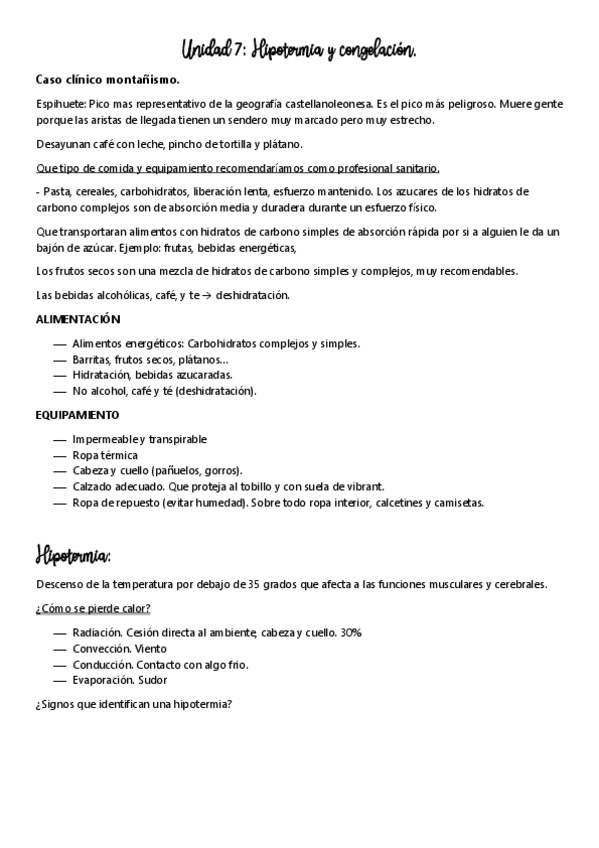 Unidad 7: Hipotermia y congelación.

Caso clínico montañismo.

Espihuete: Pico mas representativo de la geografía castellanoleonesa. Es el pico más peligroso. Muere gente porque las aristas de llegada tienen un sendero muy marcado pero muy estrecho.

Desayunan café con leche, pincho de tortilla y plátano.

Que tipo de comida y equipamiento recomendaríamos como profesional sanitario.

- Pasta, cereales, carbohidratos, liberación lenta, esfuerzo mantenido. Los azucares de los hidratos de carbono complejos son de absorción media y duradera durante un esfuerzo físico.

Que transportaran alimentos con hidratos de carbono simples de absorción rápida por si a alguien le da un bajón de azúcar. Ejemplo: frutas, bebidas energéticas,

Los frutos secos son una mezcla de hidratos de carbono simples y complejos, muy recomendables.

Las bebidas alcohólicas, café, y te → deshidratación.

ALIMENTACIÓN

— Alimentos energéticos: Carbohidratos complejos y simples.
— Barritas, frutos secos, plátanos…
— Hidratación, bebidas azucaradas.
— No alcohol, café y té (deshidratación).

EQUIPAMIENTO

— Impermeable y transpirable
— Ropa térmica
— Cabeza y cuello (pañuelos, gorros).
— Calzado adecuado. Que proteja al tobillo y con suela de vibrant.
— Ropa de repuesto (evitar humedad). Sobre todo ropa interior, calcetines y camisetas.

Hipotermia:

Descenso de la temperatura por debajo de 35 grados que afecta a las funciones musculares y cerebrales.

¿Cómo se pierde calor?

— Radiación. Cesión directa al ambiente, cabeza y cuello. 30%
— Convección. Viento
— Conducción. Contacto con algo frio.
— Evaporación. Sudor

¿Signos que identifican una hipotermia?